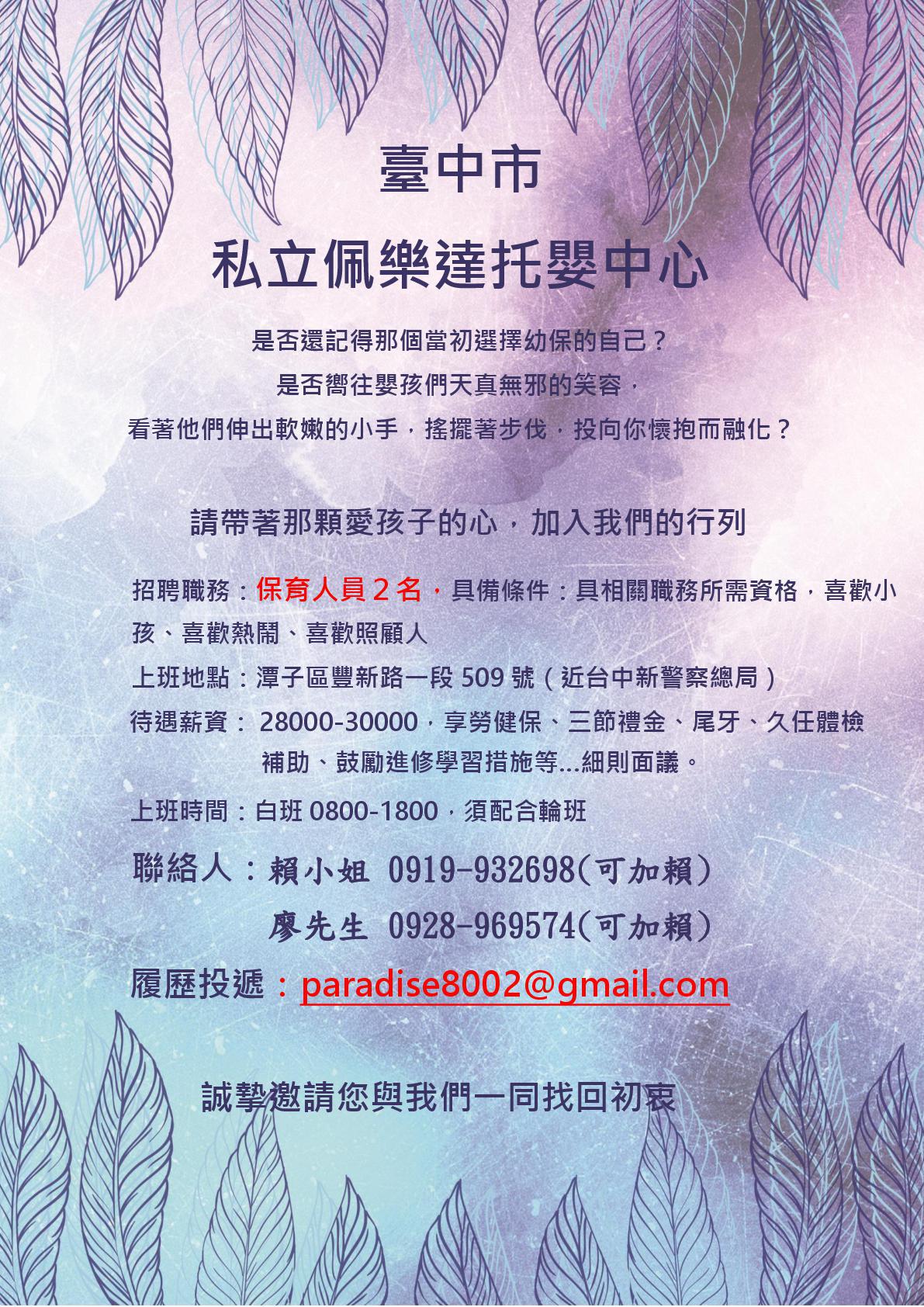 臺中市

私立佩樂達托嬰中心

是否還記得那個當初選擇幼保的自己？

是否嚮往嬰孩們天真無邪的笑容，

看著他們伸出軟嫩的小手，搖擺著步伐，投向你懷抱而融化？

請帶著那顆愛孩子的心，加入我們的行列

招聘職務：保育人員2名，具備條件：具相關職務所需資格，喜歡小孩、喜歡熱鬧、喜歡照顧人

上班地點：潭子區豐新路一段509號（近台中新警察總局）

待遇薪資： 28000-30000，享勞健保、三節禮金、尾牙、久任體檢補助、鼓勵進修學習措施等...細則面議。

上班時間：白班0800-1800，須配合輪班

聯絡人：賴小姐 0919-932698(可加賴)

廖先生 0928-969574(可加賴)

履歷投遞：paradise8002@gmail.com

誠摯邀請您與我們一同找回初衷